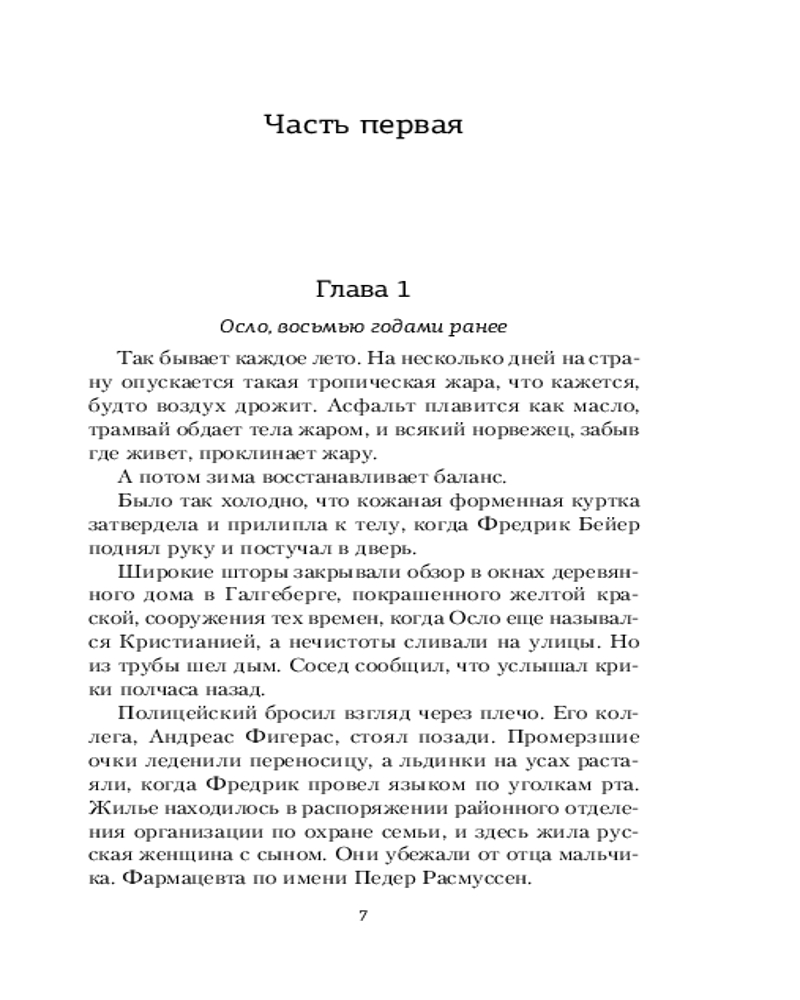 Часть первая

Глава 1

Осло, восьмью годами ранее

Так бывает каждое лето. На несколько дней на страну опускается такая тропическая жара, что кажется, будто воздух дрожит. Асфальт плавится как масло, трамвай обдает тела жаром, и всякий норвежец, забыв где живет, проклинает жару.

А потом зима восстанавливает баланс.

Было так холодно, что кожаная форменная куртка затвердела и прилипла к телу, когда Фредрик Бейер поднял руку и постучал в дверь.

Широкие шторы закрывали обзор в окнах деревянного дома в Галгеберге, покрашенного желтой краской, сооружения тех времен, когда Осло еще назывался Кристианией, а нечистоты сливали на улицы. Но из трубы шел дым. Сосед сообщил, что услышал крики полчаса назад.

Полицейский бросил взгляд через плечо. Его коллега, Андреас Фигерас, стоял позади. Промерзшие очки леденили переносицу, а льдинки на усах растаяли, когда Фредрик провел языком по уголкам рта. Жилье находилось в распоряжении районного отделения организации по охране семьи, и здесь жила русская женщина с сыном. Они убежали от отца мальчика. Фармацевта по имени Педер Расмуссен.

7